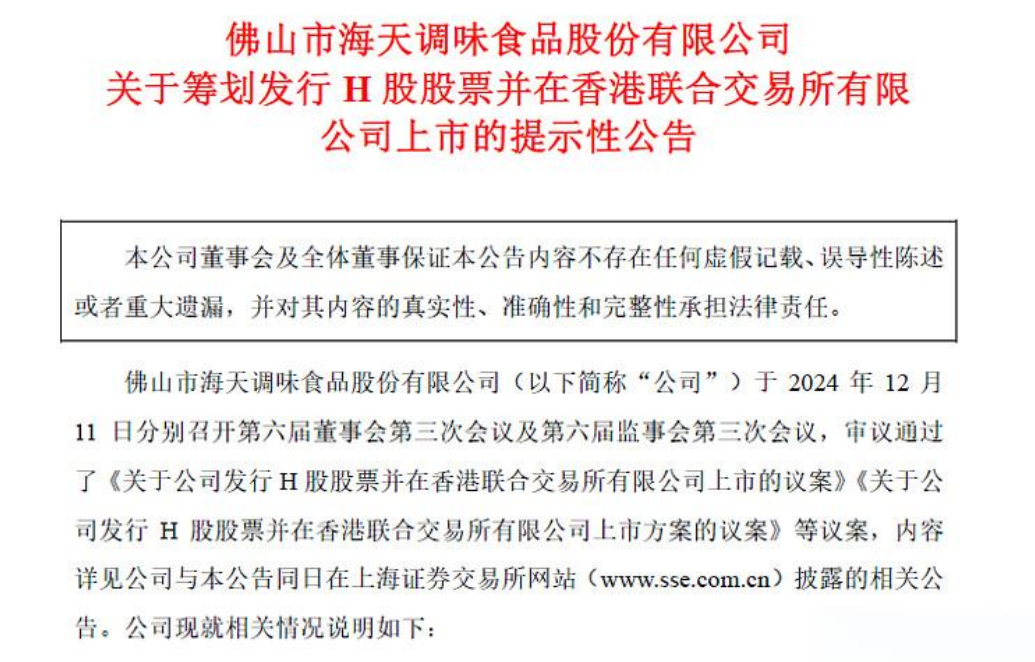 佛山市海天调味食品股份有限公司
关于筹划发行 H 股股票并在香港联合交易所有限公司上市的提示性公告

本公司董事会及全体董事保证本公告内容不存在任何虚假记载、误导性陈述或者重大遗漏，并对其内容的真实性、准确性和完整性承担法律责任。

佛山市海天调味食品股份有限公司（以下简称“公司”）于 2024 年 12 月 11 日分别召开第六届董事会第三次会议及第六届监事会第三次会议，审议通过了《关于公司发行 H 股股票并在香港联合交易所有限公司上市的议案》《关于公司发行 H 股股票并在香港联合交易所有限公司上市方案的议案》等议案，内容详见公司与本公告同日在上海证券交易所网站（www.sse.com.cn）披露的相关公告。公司现就相关情况说明如下：